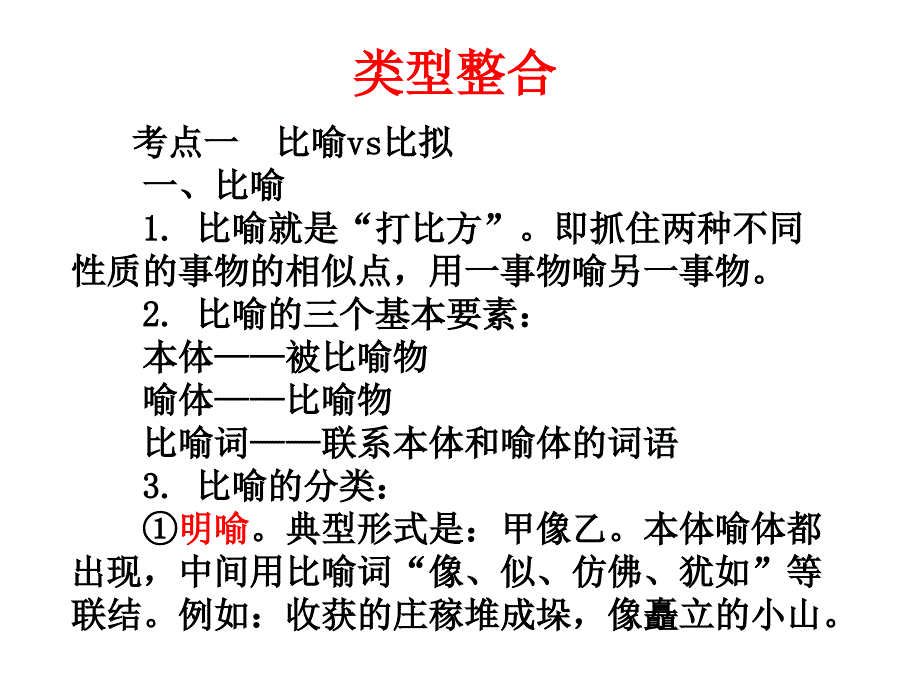 类型整合

考点一　比喻vs比拟

一、比喻

1. 比喻就是“打比方”。即抓住两种不同性质的事物的相似点，用一事物喻另一事物。

2. 比喻的三个基本要素：

本体——被比喻物

喻体——比喻物

比喻词——联系本体和喻体的词语

3. 比喻的分类：

①明喻。典型形式是：甲像乙。本体喻体都出现，中间用比喻词“像、似、仿佛、犹如”等联结。例如：收获的庄稼堆成垛，像矗立的小山。